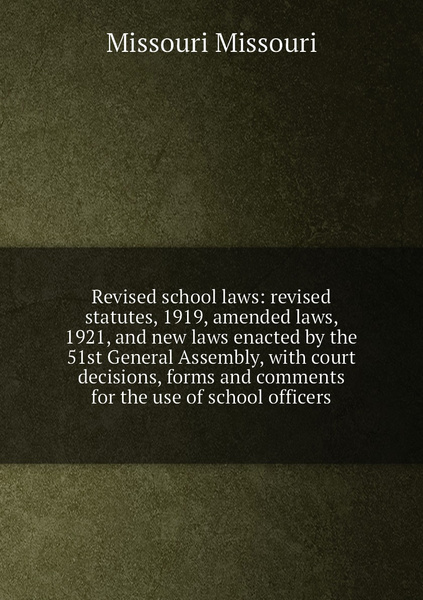 Missouri Missouri

Revised school laws: revised statutes, 1919, amended laws, 1921, and new laws enacted by the 51st General Assembly, with court decisions, forms and comments for the use of school officers